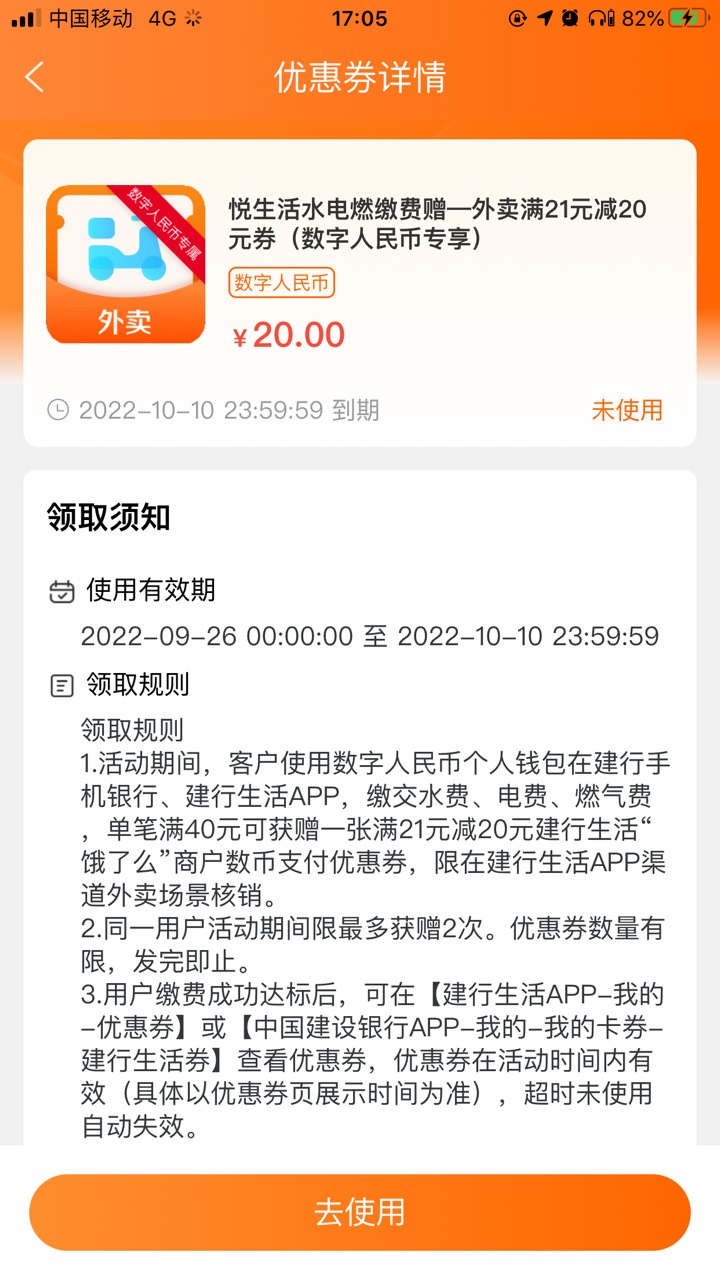 中国移动 4G 17:05 82%

优惠券详情

数字人民币专属
外卖

悦生活水电燃缴费赠—外卖满21元减20元券（数字人民币专享）

数字人民币

¥20.00

2022-10-10 23:59:59 到期

未使用

领取须知

使用有效期

2022-09-26 00:00:00 至 2022-10-10 23:59:59

领取规则

领取规则
1.活动期间，客户使用数字人民币个人钱包在建行手机银行、建行生活APP，缴交水费、电费、燃气费，单笔满40元可获赠一张满21元减20元建行生活“饿了么”商户数币支付优惠券，限在建行生活APP渠道外卖场景核销。
2.同一用户活动期间限最多获赠2次。优惠券数量有限，发完即止。
3.用户缴费成功达标后，可在【建行生活APP-我的-优惠券】或【中国建设银行APP-我的-我的卡券-建行生活券】查看优惠券，优惠券在活动时间内有效（具体以优惠券页展示时间为准），超时未使用自动失效。

去使用